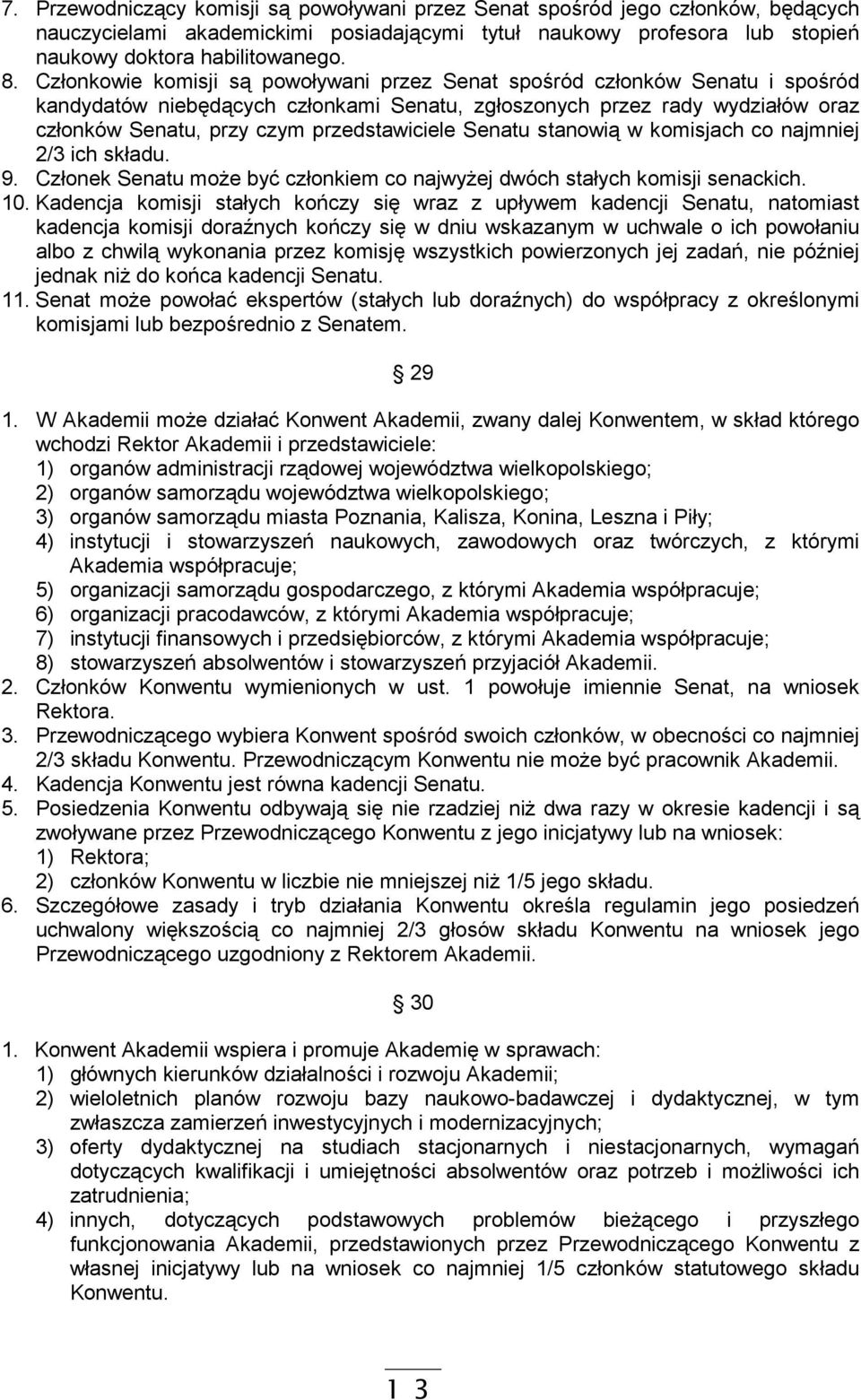 7. Przewodniczący komisji są powoływani przez Senat spośród jego członków, będących nauczycielami akademickimi posiadającymi tytuł naukowy profesora lub stopień naukowy doktora habilitowanego.
8. Członkowie komisji są powoływani przez Senat spośród członków Senatu i spośród kandydatów niebędących członkami Senatu, zgłoszonych przez rady wydziałów oraz członków Senatu, przy czym przedstawiciele Senatu stanowią w komisjach co najmniej 2/3 ich składu.
9. Członek Senatu może być członkiem co najwyżej dwóch stałych komisji senackich.
10. Kadencja komisji stałych kończy się wraz z upływem kadencji Senatu, natomiast kadencja komisji doraźnych kończy się w dniu wskazanym w uchwale o ich powołaniu albo z chwilą wykonania przez komisję wszystkich powierzonych jej zadań, nie później jednak niż do końca kadencji Senatu.
11. Senat może powołać ekspertów (stałych lub doraźnych) do współpracy z określonymi komisjami lub bezpośrednio z Senatem.

§ 29

1. W Akademii może działać Konwent Akademii, zwany dalej Konwentem, w skład którego wchodzi Rektor Akademii i przedstawiciele:
1) organów administracji rządowej województwa wielkopolskiego;
2) organów samorządu województwa wielkopolskiego;
3) organów samorządu miasta Poznania, Kalisza, Konina, Leszna i Piły;
4) instytucji i stowarzyszeń naukowych, zawodowych oraz twórczych, z którymi Akademia współpracuje;
5) organizacji samorządu gospodarczego, z którymi Akademia współpracuje;
6) organizacji pracodawców, z którymi Akademia współpracuje;
7) instytucji finansowych i przedsiębiorców, z którymi Akademia współpracuje;
8) stowarzyszeń absolwentów i stowarzyszeń przyjaciół Akademii.
2. Członków Konwentu wymienionych w ust. 1 powołuje imiennie Senat, na wniosek Rektora.
3. Przewodniczącego wybiera Konwent spośród swoich członków, w obecności co najmniej 2/3 składu Konwentu. Przewodniczącym Konwentu nie może być pracownik Akademii.
4. Kadencja Konwentu jest równa kadencji Senatu.
5. Posiedzenia Konwentu odbywają się nie rzadziej niż dwa razy w okresie kadencji i są zwoływane przez Przewodniczącego Konwentu z jego inicjatywy lub na wniosek:
1) Rektora;
2) członków Konwentu w liczbie nie mniejszej niż 1/5 jego składu.
6. Szczegółowe zasady i tryb działania Konwentu określa regulamin jego posiedzeń uchwalony większością co najmniej 2/3 głosów składu Konwentu na wniosek jego Przewodniczącego uzgodniony z Rektorem Akademii.

§ 30

1. Konwent Akademii wspiera i promuje Akademię w sprawach:
1) głównych kierunków działalności i rozwoju Akademii;
2) wieloletnich planów rozwoju bazy naukowo-badawczej i dydaktycznej, w tym zwłaszcza zamierzeń inwestycyjnych i modernizacyjnych;
3) oferty dydaktycznej na studiach stacjonarnych i niestacjonarnych, wymagań dotyczących kwalifikacji i umiejętności absolwentów oraz potrzeb i możliwości ich zatrudnienia;
4) innych, dotyczących podstawowych problemów bieżącego i przyszłego funkcjonowania Akademii, przedstawionych przez Przewodniczącego Konwentu z własnej inicjatywy lub na wniosek co najmniej 1/5 członków statutowego składu Konwentu.

13